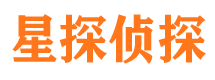 星探侦探